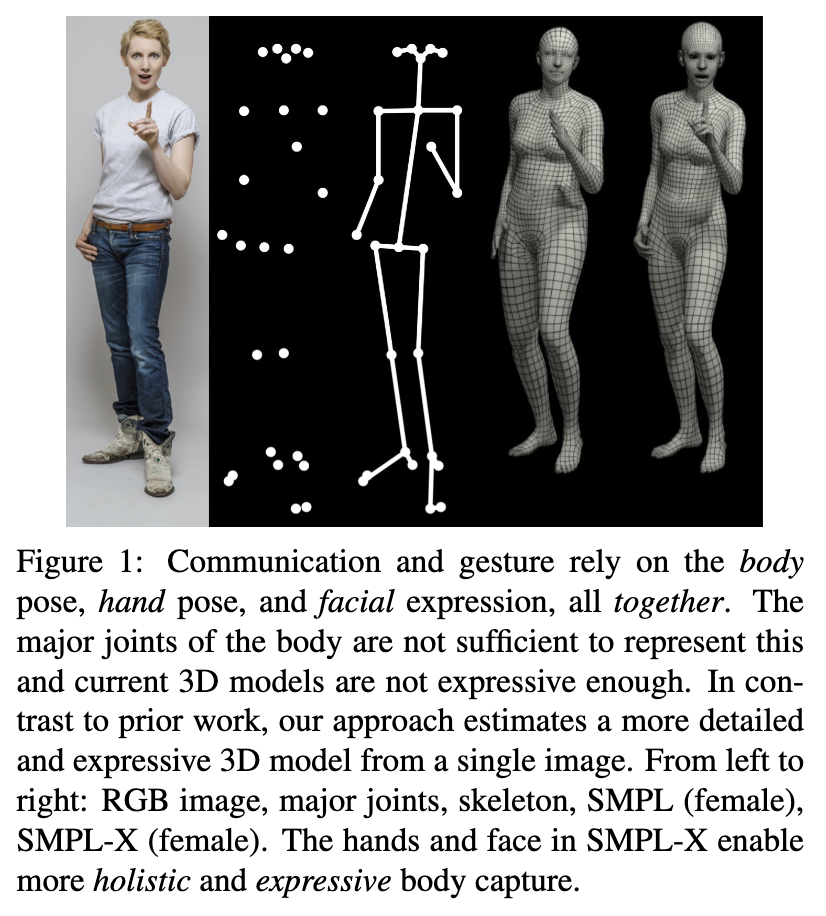 Figure 1: Communication and gesture rely on the body pose, hand pose, and facial expression, all together. The major joints of the body are not sufficient to represent this and current 3D models are not expressive enough. In contrast to prior work, our approach estimates a more detailed and expressive 3D model from a single image. From left to right: RGB image, major joints, skeleton, SMPL (female), SMPL-X (female). The hands and face in SMPL-X enable more holistic and expressive body capture.